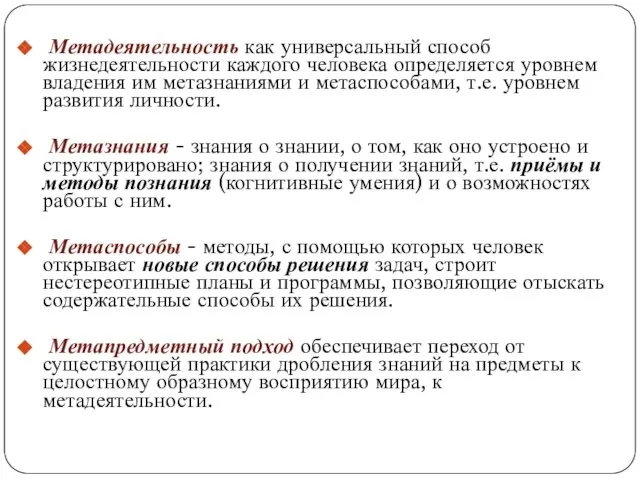 Метадеятельность как универсальный способ жизнедеятельности каждого человека определяется уровнем владения им метазнаниями и метаспособами, т.е. уровнем развития личности.

Метазнания - знания о знании, о том, как оно устроено и структурировано; знания о получении знаний, т.е. приёмы и методы познания (когнитивные умения) и о возможностях работы с ним.

Метаспособы - методы, с помощью которых человек открывает новые способы решения задач, строит нестереотипные планы и программы, позволяющие отыскать содержательные способы их решения.

Метапредметный подход обеспечивает переход от существующей практики дробления знаний на предметы к целостному образному восприятию мира, к метадеятельности.